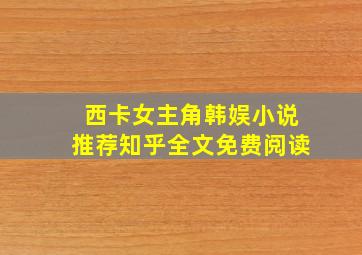 西卡女主角韩娱小说
推荐知乎全文免费阅读